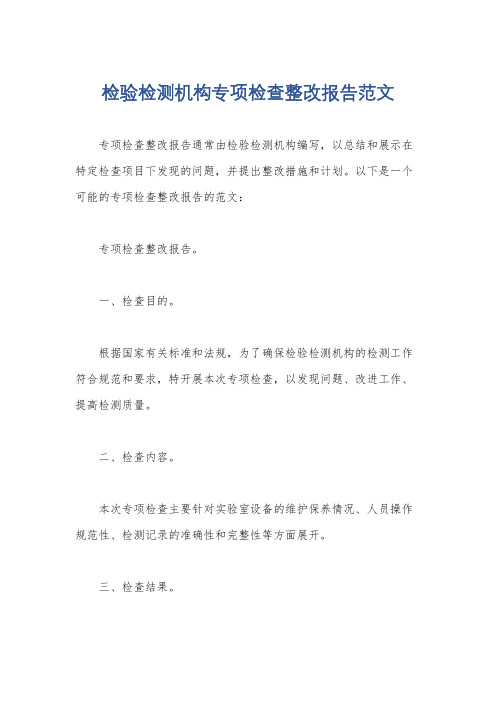 检验检测机构专项检查整改报告范文

专项检查整改报告通常由检验检测机构编写，以总结和展示在特定检查项目下发现的问题，并提出整改措施和计划。以下是一个可能的专项检查整改报告的范文：

专项检查整改报告。

一、检查目的。

根据国家有关标准和法规，为了确保检验检测机构的检测工作符合规范和要求，特开展本次专项检查，以发现问题、改进工作、提高检测质量。

二、检查内容。

本次专项检查主要针对实验室设备的维护保养情况、人员操作规范性、检测记录的准确性和完整性等方面展开。

三、检查结果。